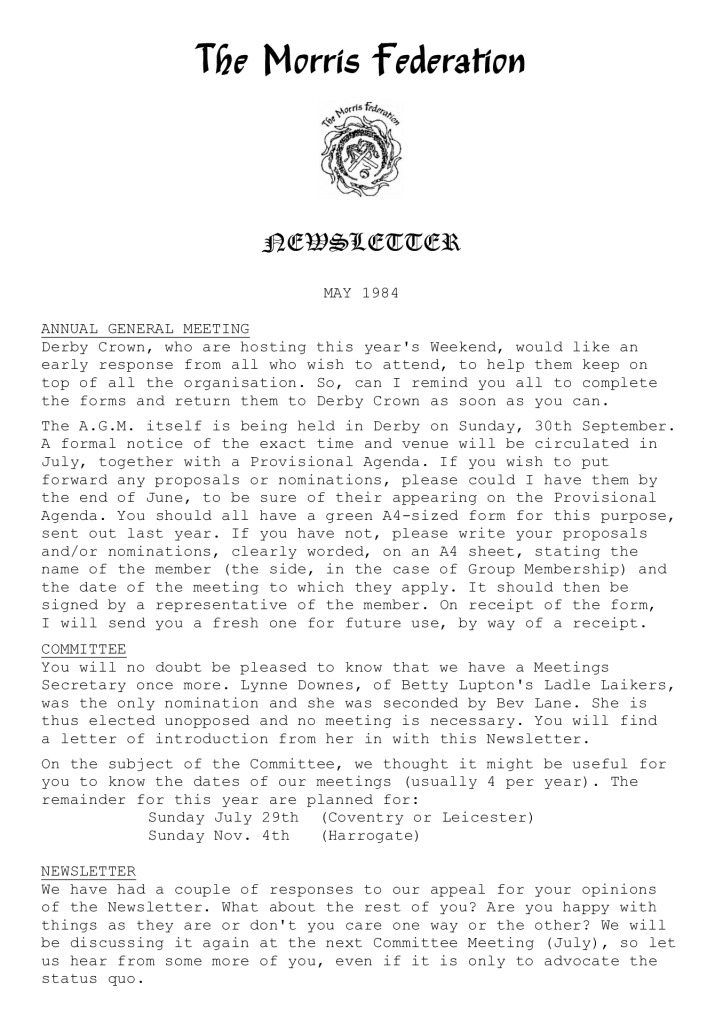 The Morris Federation

The Morris Federation

NEWSLETTER

MAY 1984

ANNUAL GENERAL MEETING
Derby Crown, who are hosting this year's Weekend, would like an early response from all who wish to attend, to help them keep on top of all the organisation. So, can I remind you all to complete the forms and return them to Derby Crown as soon as you can.

The A.G.M. itself is being held in Derby on Sunday, 30th September. A formal notice of the exact time and venue will be circulated in July, together with a Provisional Agenda. If you wish to put forward any proposals or nominations, please could I have them by the end of June, to be sure of their appearing on the Provisional Agenda. You should all have a green A4-sized form for this purpose, sent out last year. If you have not, please write your proposals and/or nominations, clearly worded, on an A4 sheet, stating the name of the member (the side, in the case of Group Membership) and the date of the meeting to which they apply. It should then be signed by a representative of the member. On receipt of the form, I will send you a fresh one for future use, by way of a receipt.

COMMITTEE
You will no doubt be pleased to know that we have a Meetings Secretary once more. Lynne Downes, of Betty Lupton's Ladle Laikers, was the only nomination and she was seconded by Bev Lane. She is thus elected unopposed and no meeting is necessary. You will find a letter of introduction from her in with this Newsletter.

On the subject of the Committee, we thought it might be useful for you to know the dates of our meetings (usually 4 per year). The remainder for this year are planned for:
Sunday July 29th (Coventry or Leicester)
Sunday Nov. 4th (Harrogate)

NEWSLETTER
We have had a couple of responses to our appeal for your opinions of the Newsletter. What about the rest of you? Are you happy with things as they are or don't you care one way or the other? We will be discussing it again at the next Committee Meeting (July), so let us hear from some more of you, even if it is only to advocate the status quo.